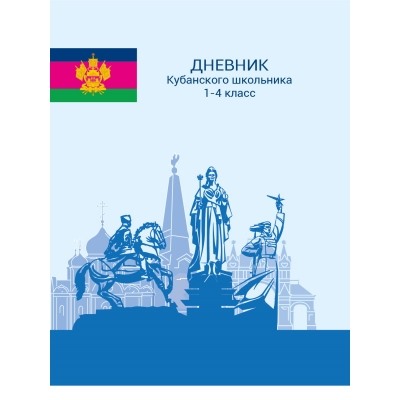 ДНЕВНИК
Кубанского школьника
1-4 класс